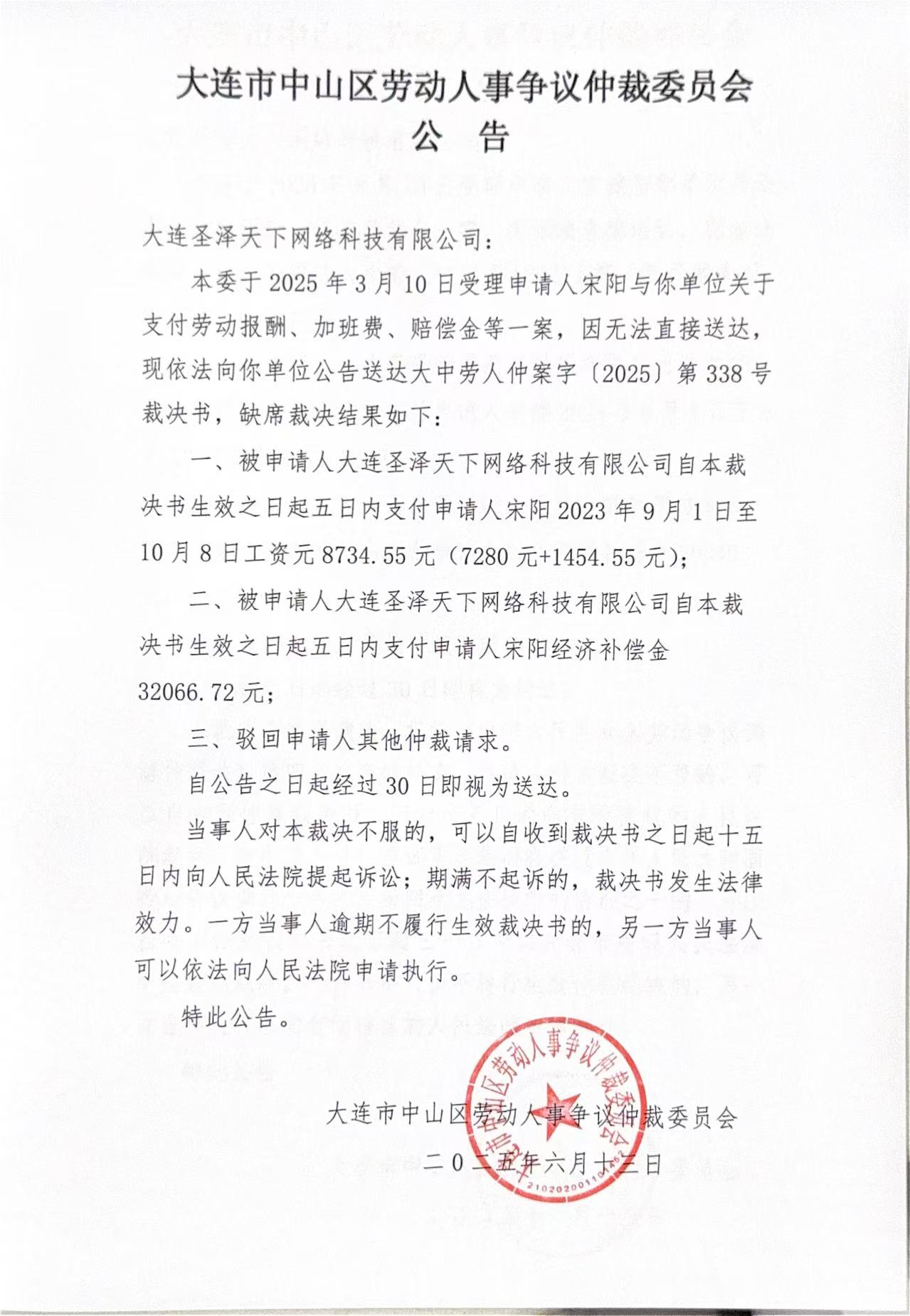 大连市中山区劳动人事争议仲裁委员会
公 告

大连圣泽天下网络科技有限公司：

本委于 2025 年 3 月 10 日受理申请人宋阳与你单位关于支付劳动报酬、加班费、赔偿金等一案，因无法直接送达，现依法向你单位公告送达大中劳人仲案字〔2025〕第 338 号裁决书，缺席裁决结果如下：

一、被申请人大连圣泽天下网络科技有限公司自本裁决书生效之日起五日内支付申请人宋阳 2023 年 9 月 1 日至 10 月 8 日工资元 8734.55 元（7280 元+1454.55 元）；

二、被申请人大连圣泽天下网络科技有限公司自本裁决书生效之日起五日内支付申请人宋阳经济补偿金 32066.72 元；

三、驳回申请人其他仲裁请求。

自公告之日起经过 30 日即视为送达。

当事人对本裁决不服的，可以自收到裁决书之日起十五日内向人民法院提起诉讼；期满不起诉的，裁决书发生法律效力。一方当事人逾期不履行生效裁决书的，另一方当事人可以依法向人民法院申请执行。

特此公告。

大连市中山区劳动人事争议仲裁委员会
二〇二五年六月十三日

大连市中山区劳动人事争议仲裁委员会
2102020011042